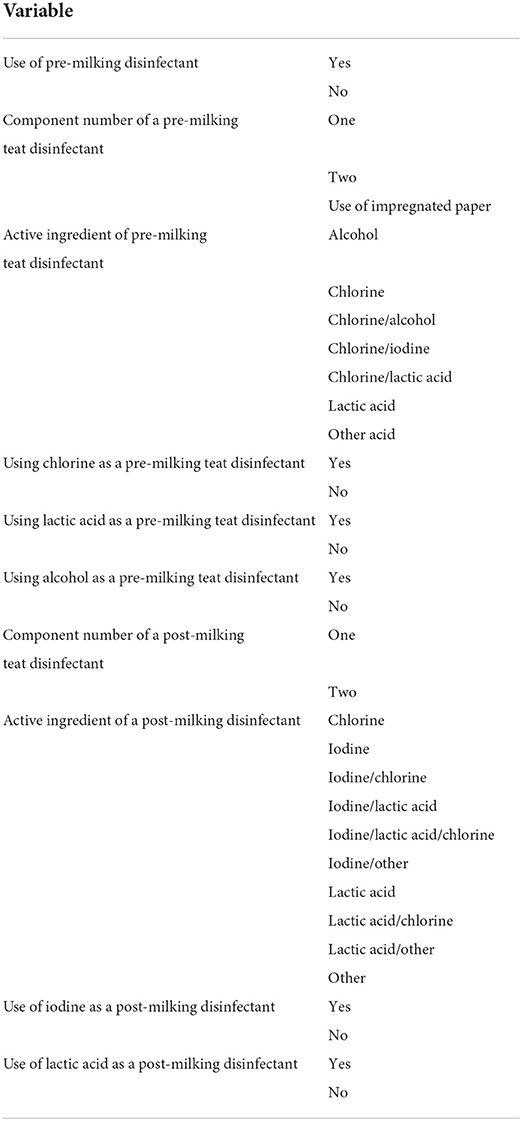 | Variable | |
|---|---|
| Use of pre-milking disinfectant | Yes |
| | No |
| Component number of a pre-milking teat disinfectant | One |
| | Two |
| | Use of impregnated paper |
| Active ingredient of pre-milking teat disinfectant | Alcohol |
| | Chlorine |
| | Chlorine/alcohol |
| | Chlorine/iodine |
| | Chlorine/lactic acid |
| | Lactic acid |
| | Other acid |
| Using chlorine as a pre-milking teat disinfectant | Yes |
| | No |
| Using lactic acid as a pre-milking teat disinfectant | Yes |
| | No |
| Using alcohol as a pre-milking teat disinfectant | Yes |
| | No |
| Component number of a post-milking teat disinfectant | One |
| | Two |
| Active ingredient of a post-milking disinfectant | Chlorine |
| | Iodine |
| | Iodine/chlorine |
| | Iodine/lactic acid |
| | Iodine/lactic acid/chlorine |
| | Iodine/other |
| | Lactic acid |
| | Lactic acid/chlorine |
| | Lactic acid/other |
| | Other |
| Use of iodine as a post-milking disinfectant | Yes |
| | No |
| Use of lactic acid as a post-milking disinfectant | Yes |
| | No |